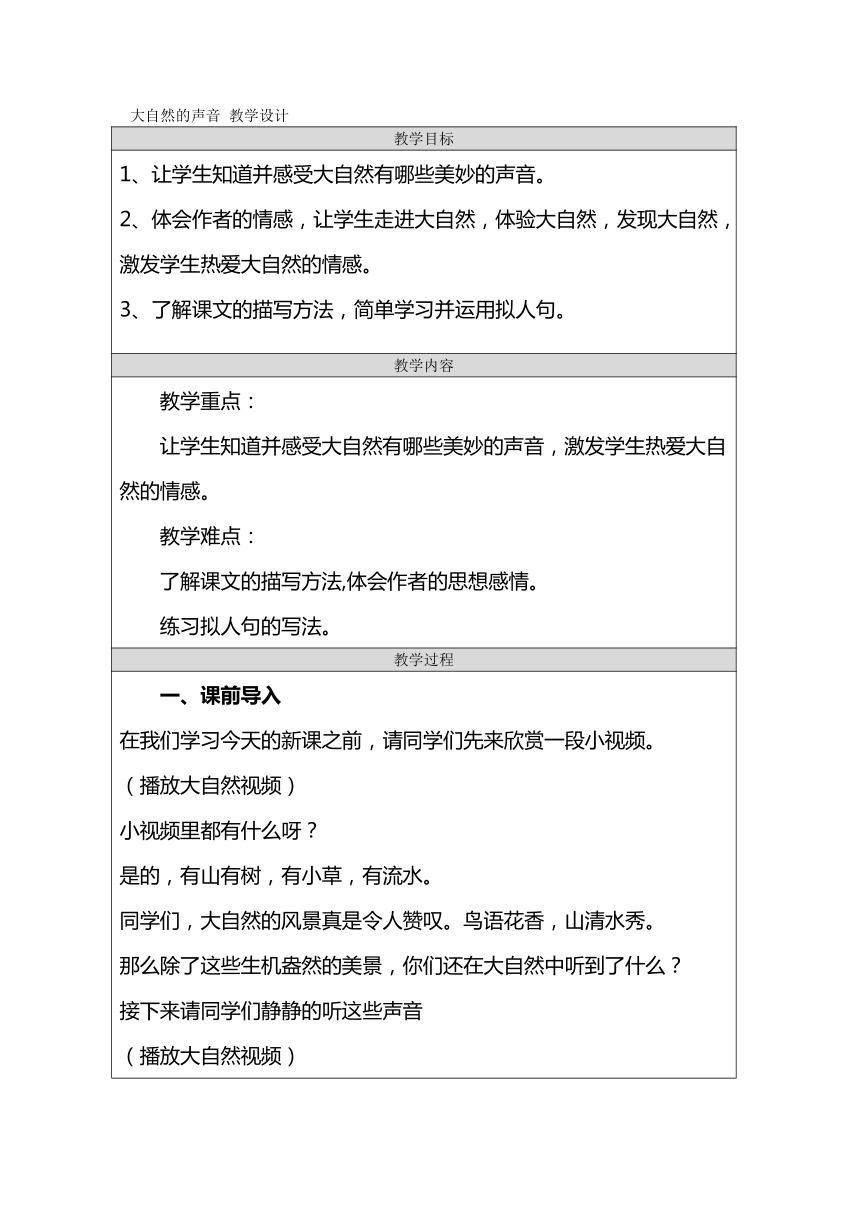 大自然的声音 教学设计

教学目标

1、让学生知道并感受大自然有哪些美妙的声音。

2、体会作者的情感，让学生走进大自然，体验大自然，发现大自然，激发学生热爱大自然的情感。

3、了解课文的描写方法，简单学习并运用拟人句。

教学内容

教学重点：

让学生知道并感受大自然有哪些美妙的声音，激发学生热爱大自然的情感。

教学难点：

了解课文的描写方法,体会作者的思想感情。

练习拟人句的写法。

教学过程

一、课前导入

在我们学习今天的新课之前，请同学们先来欣赏一段小视频。

（播放大自然视频）

小视频里都有什么呀？

是的，有山有树，有小草，有流水。

同学们，大自然的风景真是令人赞叹。鸟语花香，山清水秀。

那么除了这些生机盎然的美景，你们还在大自然中听到了什么？

接下来请同学们静静的听这些声音

（播放大自然视频）